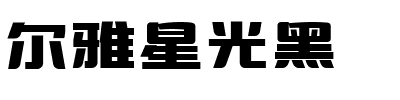 尔雅星光黑